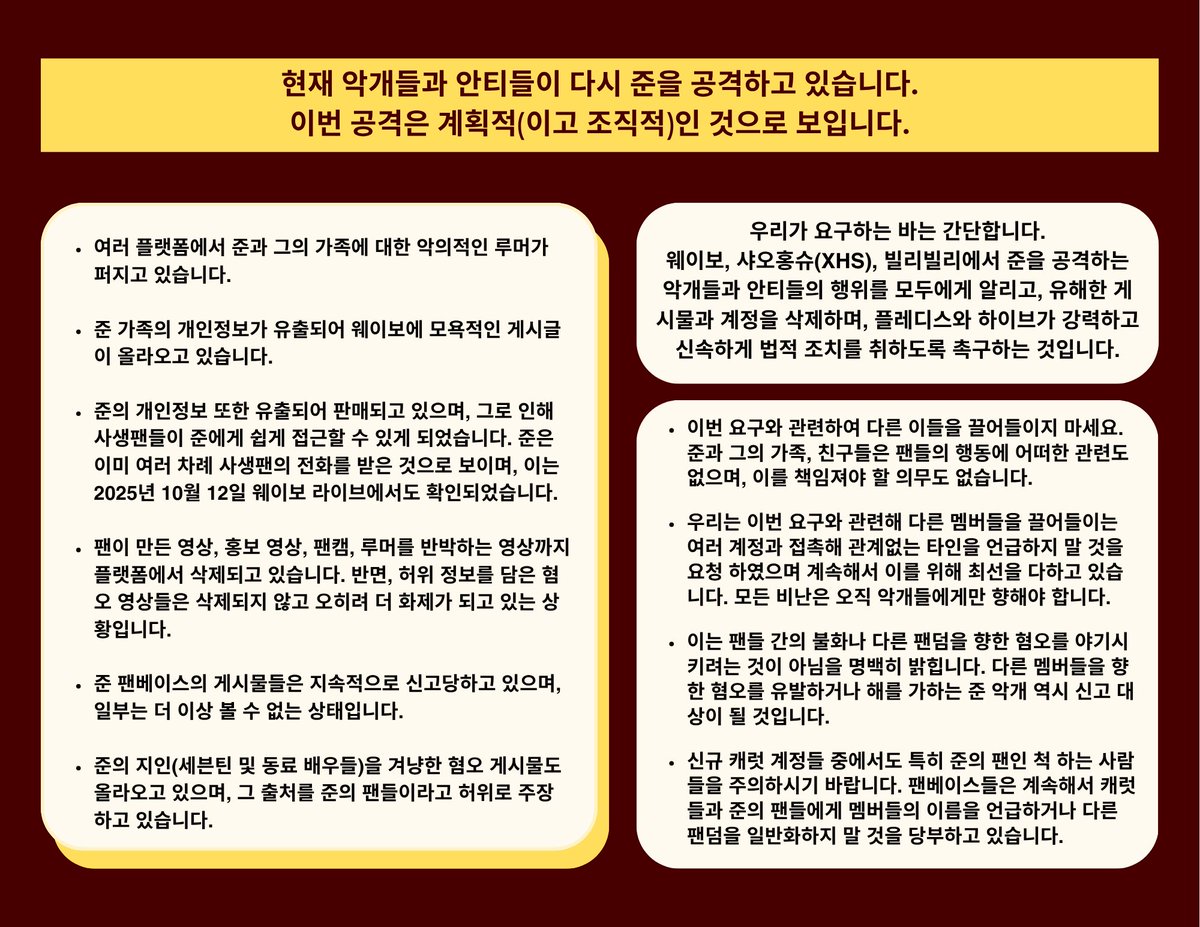 현재 악개들과 안티들이 다시 준을 공격하고 있습니다.
이번 공격은 계획적(이고 조직적)인 것으로 보입니다.

• 여러 플랫폼에서 준과 그의 가족에 대한 악의적인 루머가 퍼지고 있습니다.

• 준 가족의 개인정보가 유출되어 웨이보에 모욕적인 게시글이 올라오고 있습니다.

• 준의 개인정보 또한 유출되어 판매되고 있으며, 그로 인해 사생팬들이 준에게 쉽게 접근할 수 있게 되었습니다. 준은 이미 여러 차례 사생팬의 전화를 받은 것으로 보이며, 이는 2025년 10월 12일 웨이보 라이브에서도 확인되었습니다.

• 팬이 만든 영상, 홍보 영상, 팬캠, 루머를 반박하는 영상까지 플랫폼에서 삭제되고 있습니다. 반면, 허위 정보를 담은 혐오 영상들은 삭제되지 않고 오히려 더 화제가 되고 있는 상황입니다.

• 준 팬베이스의 게시물들은 지속적으로 신고당하고 있으며, 일부는 더 이상 볼 수 없는 상태입니다.

• 준의 지인(세븐틴 및 동료 배우들)을 겨냥한 혐오 게시물도 올라오고 있으며, 그 출처를 준의 팬들이라고 허위로 주장하고 있습니다.

우리가 요구하는 바는 간단합니다.
웨이보, 샤오홍슈(XHS), 빌리빌리에서 준을 공격하는 악개들과 안티들의 행위를 모두에게 알리고, 유해한 게시물과 계정을 삭제하며, 플레디스와 하이브가 강력하고 신속하게 법적 조치를 취하도록 촉구하는 것입니다.

• 이번 요구와 관련하여 다른 이들을 끌어들이지 마세요. 준과 그의 가족, 친구들은 팬들의 행동에 어떠한 관련도 없으며, 이를 책임져야 할 의무도 없습니다.

• 우리는 이번 요구와 관련해 다른 멤버들을 끌어들이는 여러 계정과 접촉해 관계없는 타인을 언급하지 말 것을 요청 하였으며 계속해서 이를 위해 최선을 다하고 있습니다. 모든 비난은 오직 악개들에게만 향해야 합니다.

• 이는 팬들 간의 불화나 다른 팬덤을 향한 혐오를 야기시키려는 것이 아님을 명백히 밝힙니다. 다른 멤버들을 향한 혐오를 유발하거나 해를 가하는 준 악개 역시 신고 대상이 될 것입니다.

• 신규 캐럿 계정들 중에서도 특히 준의 팬인 척 하는 사람들을 주의하시기 바랍니다. 팬베이스들은 계속해서 캐럿들과 준의 팬들에게 멤버들의 이름을 언급하거나 다른 팬덤을 일반화하지 말 것을 당부하고 있습니다.